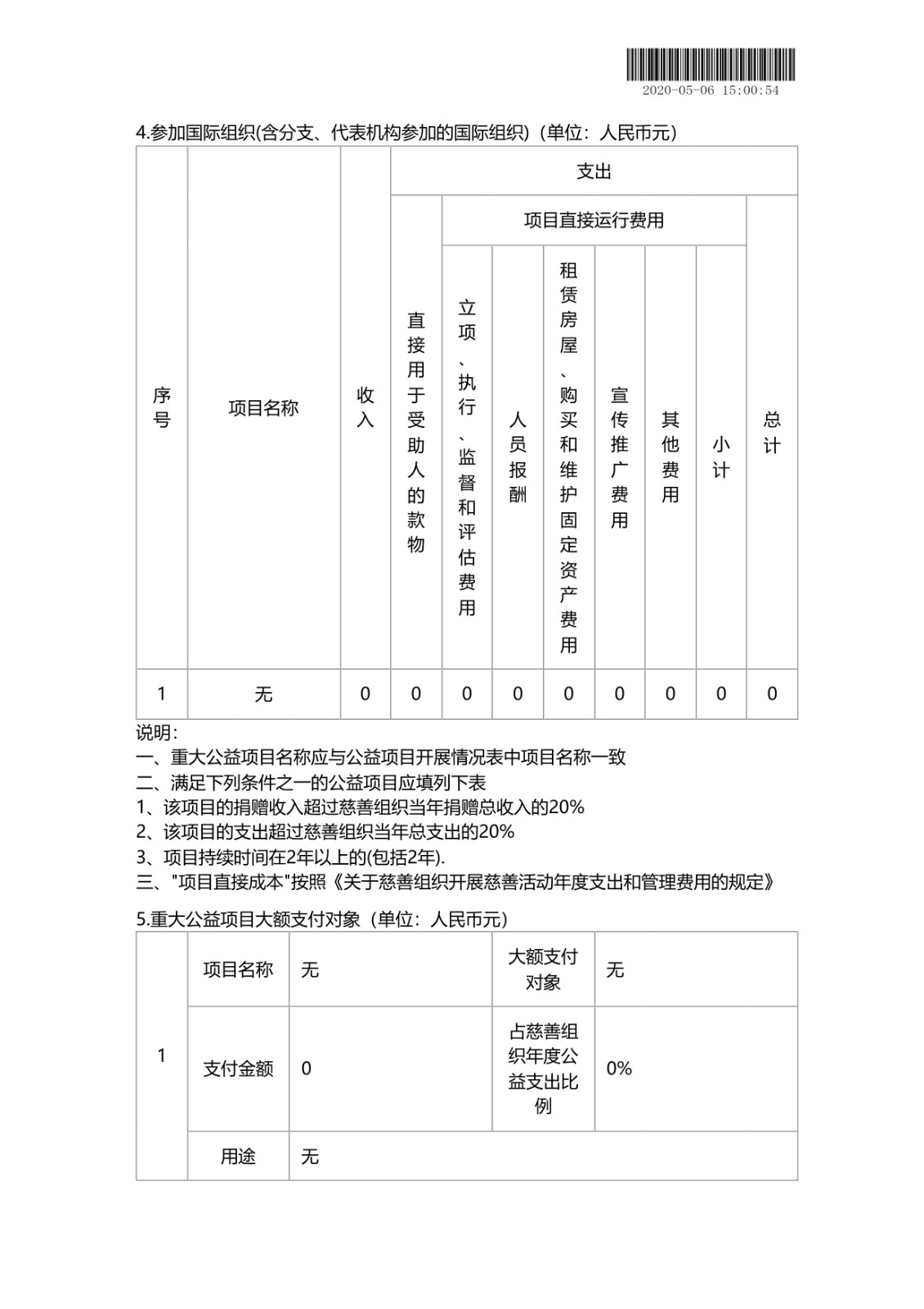 2020-05-06 15:00:54

4.参加国际组织(含分支、代表机构参加的国际组织)（单位：人民币元）

| 序号 | 项目名称 | 收入 | 支出 | | | | | | | |
|---|---|---|---|---|---|---|---|---|---|---|
| | | | 直接用于受助人的款物 | 项目直接运行费用 | | | | | | 总计 |
| | | | | 立项、执行、监督和评估费用 | 人员报酬 | 租赁房屋、购买和维护固定资产费用 | 宣传推广费用 | 其他费用 | 小计 | |
| 1 | 无 | 0 | 0 | 0 | 0 | 0 | 0 | 0 | 0 | 0 |

说明：
一、重大公益项目名称应与公益项目开展情况表中项目名称一致
二、满足下列条件之一的公益项目应填列下表
1、该项目的捐赠收入超过慈善组织当年捐赠总收入的20%
2、该项目的支出超过慈善组织当年总支出的20%
3、项目持续时间在2年以上的(包括2年).
三、"项目直接成本"按照《关于慈善组织开展慈善活动年度支出和管理费用的规定》

5.重大公益项目大额支付对象（单位：人民币元）

| 1 | 项目名称 | 无 | 大额支付对象 | 无 |
|---|---|---|---|---|
| | 支付金额 | 0 | 占慈善组织年度公益支出比例 | 0% |
| | 用途 | 无 | | |